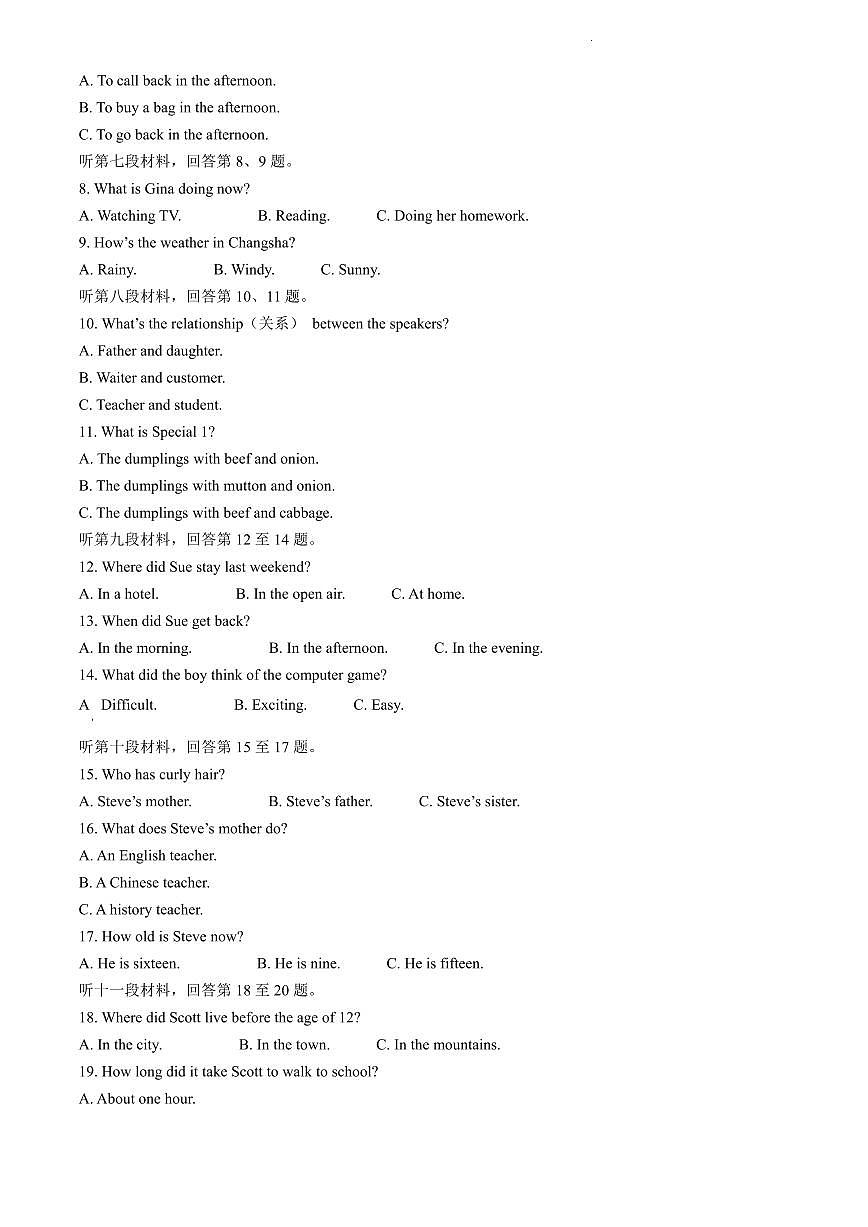 A. To call back in the afternoon.
B. To buy a bag in the afternoon.
C. To go back in the afternoon.
听第七段材料，回答第 8、9 题。
8. What is Gina doing now?
A. Watching TV.　　B. Reading.　　C. Doing her homework.
9. How's the weather in Changsha?
A. Rainy.　　B. Windy.　　C. Sunny.
听第八段材料，回答第 10、11 题。
10. What's the relationship（关系） between the speakers?
A. Father and daughter.
B. Waiter and customer.
C. Teacher and student.
11. What is Special 1?
A. The dumplings with beef and onion.
B. The dumplings with mutton and onion.
C. The dumplings with beef and cabbage.
听第九段材料，回答第 12 至 14 题。
12. Where did Sue stay last weekend?
A. In a hotel.　　B. In the open air.　　C. At home.
13. When did Sue get back?
A. In the morning.　　B. In the afternoon.　　C. In the evening.
14. What did the boy think of the computer game?
A Difficult.　　B. Exciting.　　C. Easy.
听第十段材料，回答第 15 至 17 题。
15. Who has curly hair?
A. Steve's mother.　　B. Steve's father.　　C. Steve's sister.
16. What does Steve's mother do?
A. An English teacher.
B. A Chinese teacher.
C. A history teacher.
17. How old is Steve now?
A. He is sixteen.　　B. He is nine.　　C. He is fifteen.
听十一段材料，回答第 18 至 20 题。
18. Where did Scott live before the age of 12?
A. In the city.　　B. In the town.　　C. In the mountains.
19. How long did it take Scott to walk to school?
A. About one hour.